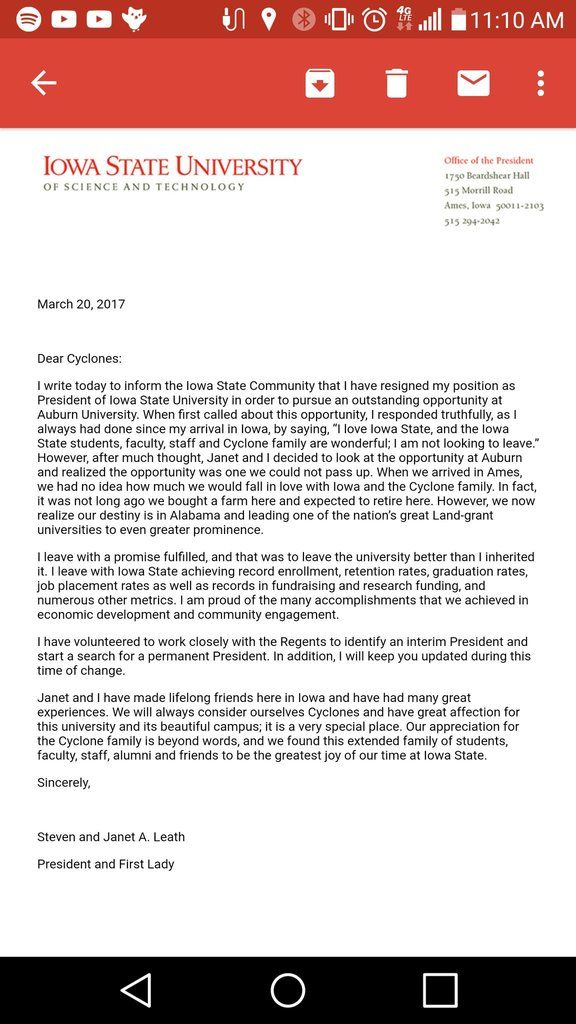 4G LTE 11:10 AM

IOWA STATE UNIVERSITY
OF SCIENCE AND TECHNOLOGY

Office of the President
1750 Beardshear Hall
515 Morrill Road
Ames, Iowa 50011-2103
515 294-2042

March 20, 2017

Dear Cyclones:

I write today to inform the Iowa State Community that I have resigned my position as President of Iowa State University in order to pursue an outstanding opportunity at Auburn University. When first called about this opportunity, I responded truthfully, as I always had done since my arrival in Iowa, by saying, "I love Iowa State, and the Iowa State students, faculty, staff and Cyclone family are wonderful; I am not looking to leave." However, after much thought, Janet and I decided to look at the opportunity at Auburn and realized the opportunity was one we could not pass up. When we arrived in Ames, we had no idea how much we would fall in love with Iowa and the Cyclone family. In fact, it was not long ago we bought a farm here and expected to retire here. However, we now realize our destiny is in Alabama and leading one of the nation's great Land-grant universities to even greater prominence.

I leave with a promise fulfilled, and that was to leave the university better than I inherited it. I leave with Iowa State achieving record enrollment, retention rates, graduation rates, job placement rates as well as records in fundraising and research funding, and numerous other metrics. I am proud of the many accomplishments that we achieved in economic development and community engagement.

I have volunteered to work closely with the Regents to identify an interim President and start a search for a permanent President. In addition, I will keep you updated during this time of change.

Janet and I have made lifelong friends here in Iowa and have had many great experiences. We will always consider ourselves Cyclones and have great affection for this university and its beautiful campus; it is a very special place. Our appreciation for the Cyclone family is beyond words, and we found this extended family of students, faculty, staff, alumni and friends to be the greatest joy of our time at Iowa State.

Sincerely,

Steven and Janet A. Leath

President and First Lady